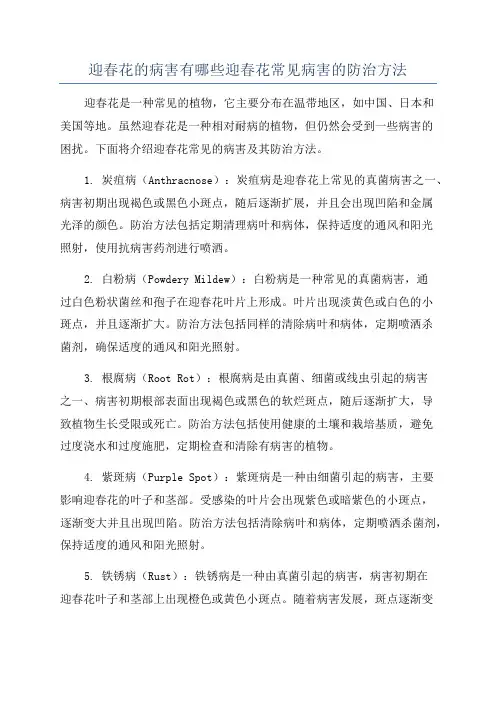 迎春花的病害有哪些迎春花常见病害的防治方法

迎春花是一种常见的植物，它主要分布在温带地区，如中国、日本和美国等地。虽然迎春花是一种相对耐病的植物，但仍然会受到一些病害的困扰。下面将介绍迎春花常见的病害及其防治方法。

1. 炭疽病（Anthracnose）：炭疽病是迎春花上常见的真菌病害之一、病害初期出现褐色或黑色小斑点，随后逐渐扩展，并且会出现凹陷和金属光泽的颜色。防治方法包括定期清理病叶和病体，保持适度的通风和阳光照射，使用抗病害药剂进行喷洒。

2. 白粉病（Powdery Mildew）：白粉病是一种常见的真菌病害，通过白色粉状菌丝和孢子在迎春花叶片上形成。叶片出现淡黄色或白色的小斑点，并且逐渐扩大。防治方法包括同样的清除病叶和病体，定期喷洒杀菌剂，确保适度的通风和阳光照射。

3. 根腐病（Root Rot）：根腐病是由真菌、细菌或线虫引起的病害之一、病害初期根部表面出现褐色或黑色的软烂斑点，随后逐渐扩大，导致植物生长受限或死亡。防治方法包括使用健康的土壤和栽培基质，避免过度浇水和过度施肥，定期检查和清除有病害的植物。

4. 紫斑病（Purple Spot）：紫斑病是一种由细菌引起的病害，主要影响迎春花的叶子和茎部。受感染的叶片会出现紫色或暗紫色的小斑点，逐渐变大并且出现凹陷。防治方法包括清除病叶和病体，定期喷洒杀菌剂，保持适度的通风和阳光照射。

5. 铁锈病（Rust）：铁锈病是一种由真菌引起的病害，病害初期在迎春花叶子和茎部上出现橙色或黄色小斑点。随着病害发展，斑点逐渐变